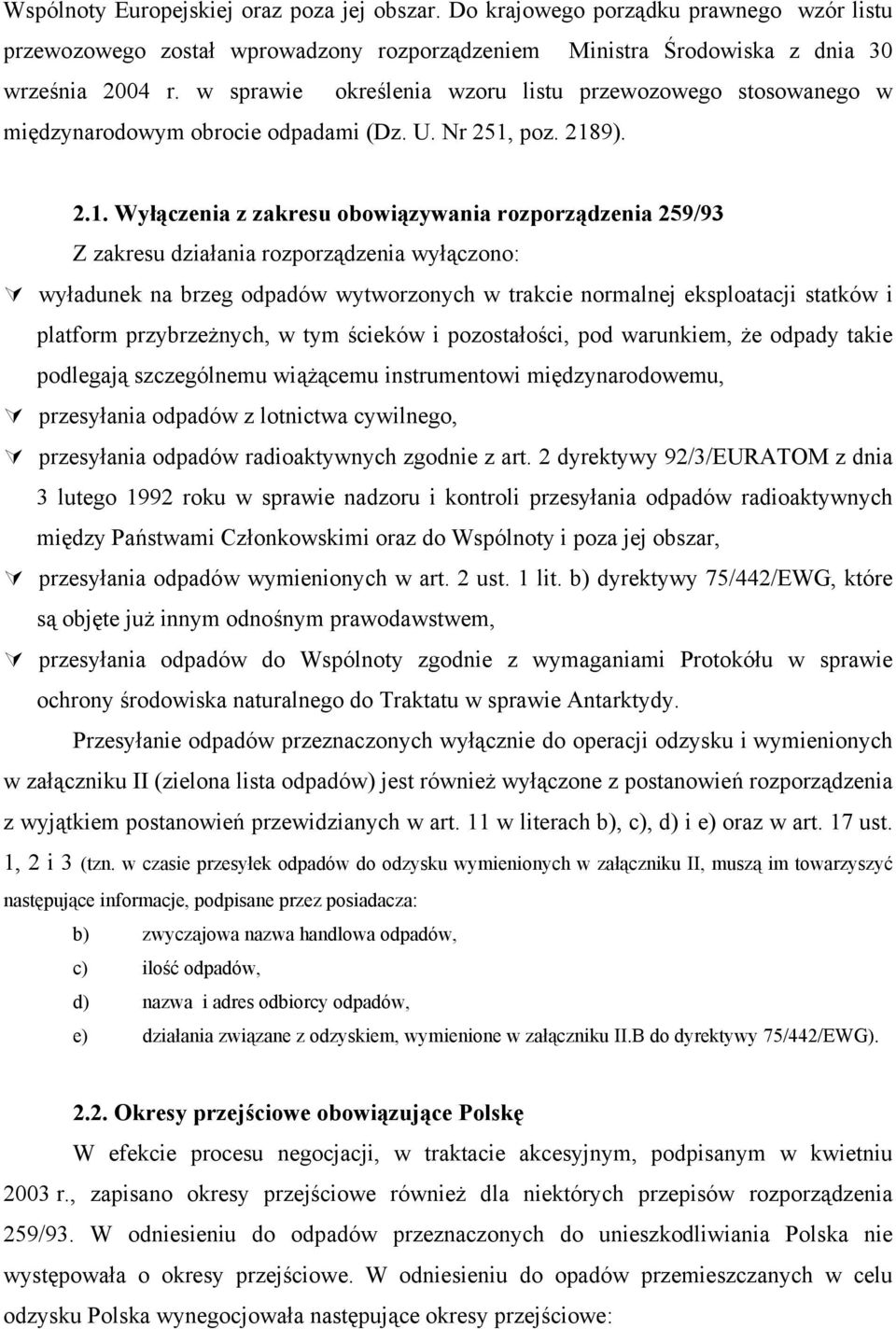 Wspólnoty Europejskiej oraz poza jej obszar. Do krajowego porządku prawnego wzór listu przewozowego został wprowadzony rozporządzeniem Ministra Środowiska z dnia 30 września 2004 r. w sprawie określenia wzoru listu przewozowego stosowanego w międzynarodowym obrocie odpadami (Dz. U. Nr 251, poz. 2189).

2.1. Wyłączenia z zakresu obowiązywania rozporządzenia 259/93

Z zakresu działania rozporządzenia wyłączono:

wyładunek na brzeg odpadów wytworzonych w trakcie normalnej eksploatacji statków i platform przybrzeżnych, w tym ścieków i pozostałości, pod warunkiem, że odpady takie podlegają szczególnemu wiążącemu instrumentowi międzynarodowemu,

przesyłania odpadów z lotnictwa cywilnego,

przesyłania odpadów radioaktywnych zgodnie z art. 2 dyrektywy 92/3/EURATOM z dnia 3 lutego 1992 roku w sprawie nadzoru i kontroli przesyłania odpadów radioaktywnych między Państwami Członkowskimi oraz do Wspólnoty i poza jej obszar,

przesyłania odpadów wymienionych w art. 2 ust. 1 lit. b) dyrektywy 75/442/EWG, które są objęte już innym odnośnym prawodawstwem,

przesyłania odpadów do Wspólnoty zgodnie z wymaganiami Protokółu w sprawie ochrony środowiska naturalnego do Traktatu w sprawie Antarktydy.

Przesyłanie odpadów przeznaczonych wyłącznie do operacji odzysku i wymienionych w załączniku II (zielona lista odpadów) jest również wyłączone z postanowień rozporządzenia z wyjątkiem postanowień przewidzianych w art. 11 w literach b), c), d) i e) oraz w art. 17 ust. 1, 2 i 3 (tzn. w czasie przesyłek odpadów do odzysku wymienionych w załączniku II, muszą im towarzyszyć następujące informacje, podpisane przez posiadacza:

b) zwyczajowa nazwa handlowa odpadów,

c) ilość odpadów,

d) nazwa i adres odbiorcy odpadów,

e) działania związane z odzyskiem, wymienione w załączniku II.B do dyrektywy 75/442/EWG).

2.2. Okresy przejściowe obowiązujące Polskę

W efekcie procesu negocjacji, w traktacie akcesyjnym, podpisanym w kwietniu 2003 r., zapisano okresy przejściowe również dla niektórych przepisów rozporządzenia 259/93. W odniesieniu do odpadów przeznaczonych do unieszkodliwiania Polska nie występowała o okresy przejściowe. W odniesieniu do opadów przemieszczanych w celu odzysku Polska wynegocjowała następujące okresy przejściowe: